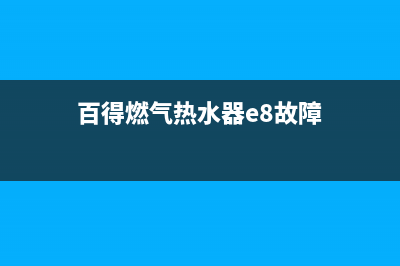 百得燃气热水器e8故障